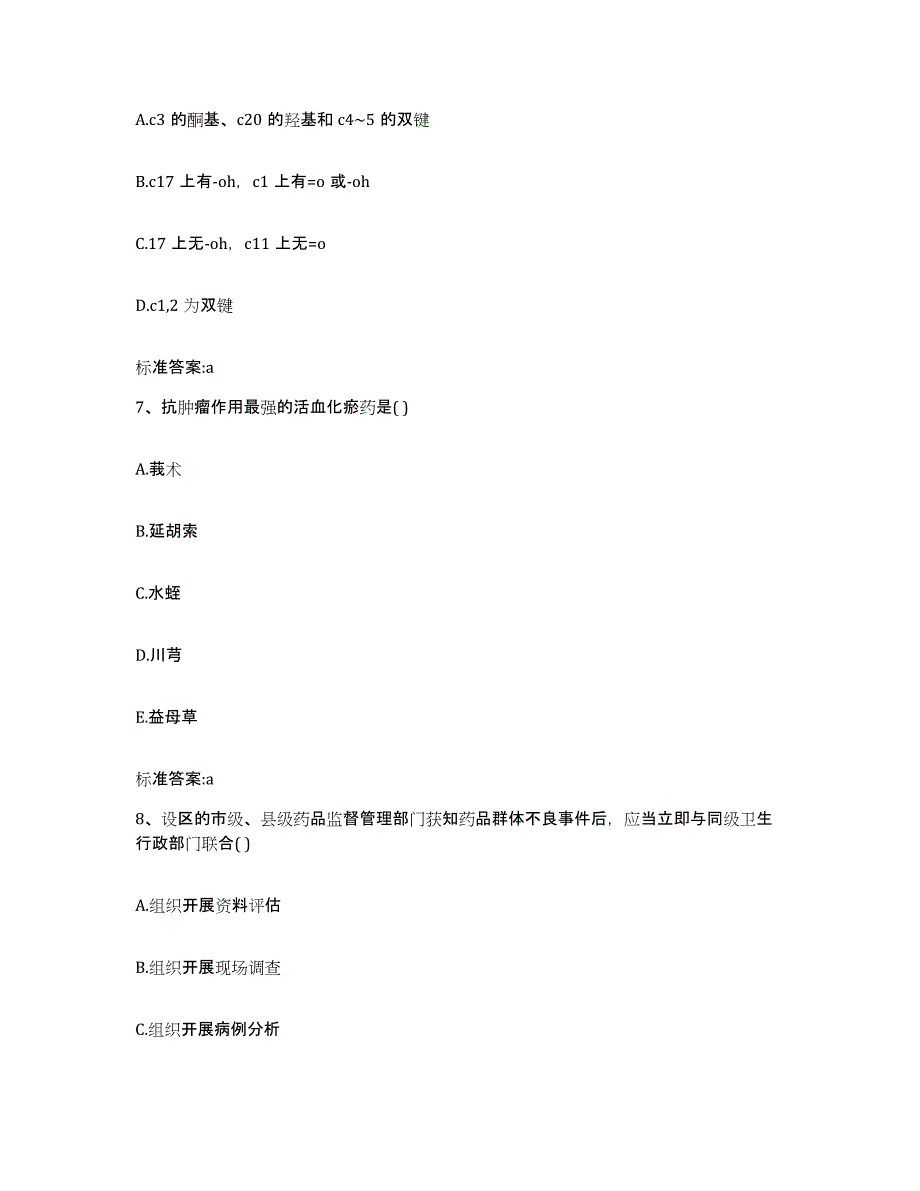 A.c3 的酮基、c20 的羟基和 c4~5 的双键

B.c17 上有-oh，c1 上有=o 或-oh

C.17 上无-oh，c11 上无=o

D.c1,2 为双键

标准答案:a

7、抗肿瘤作用最强的活血化瘀药是( )

A.莪术

B.延胡索

C.水蛭

D.川芎

E.益母草

标准答案:a

8、设区的市级、县级药品监督管理部门获知药品群体不良事件后，应当立即与同级卫生行政部门联合( )

A.组织开展资料评估

B.组织开展现场调查

C.组织开展病例分析